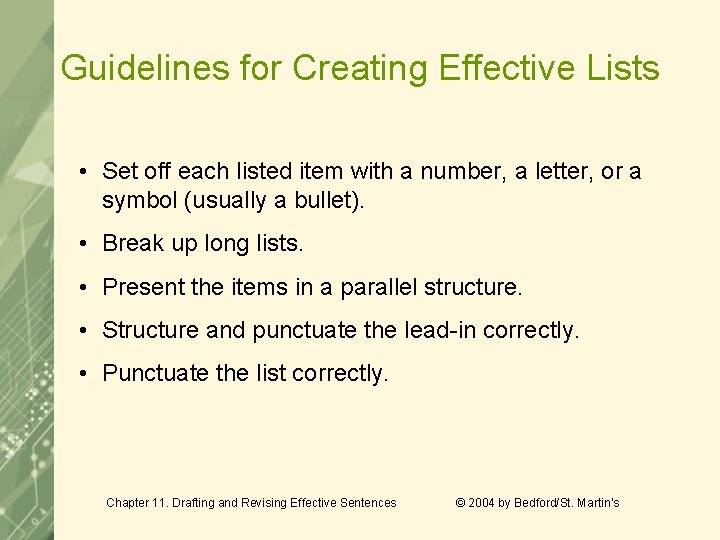 Guidelines for Creating Effective Lists

• Set off each listed item with a number, a letter, or a symbol (usually a bullet).

• Break up long lists.

• Present the items in a parallel structure.

• Structure and punctuate the lead-in correctly.

• Punctuate the list correctly.

Chapter 11. Drafting and Revising Effective Sentences

© 2004 by Bedford/St. Martin's